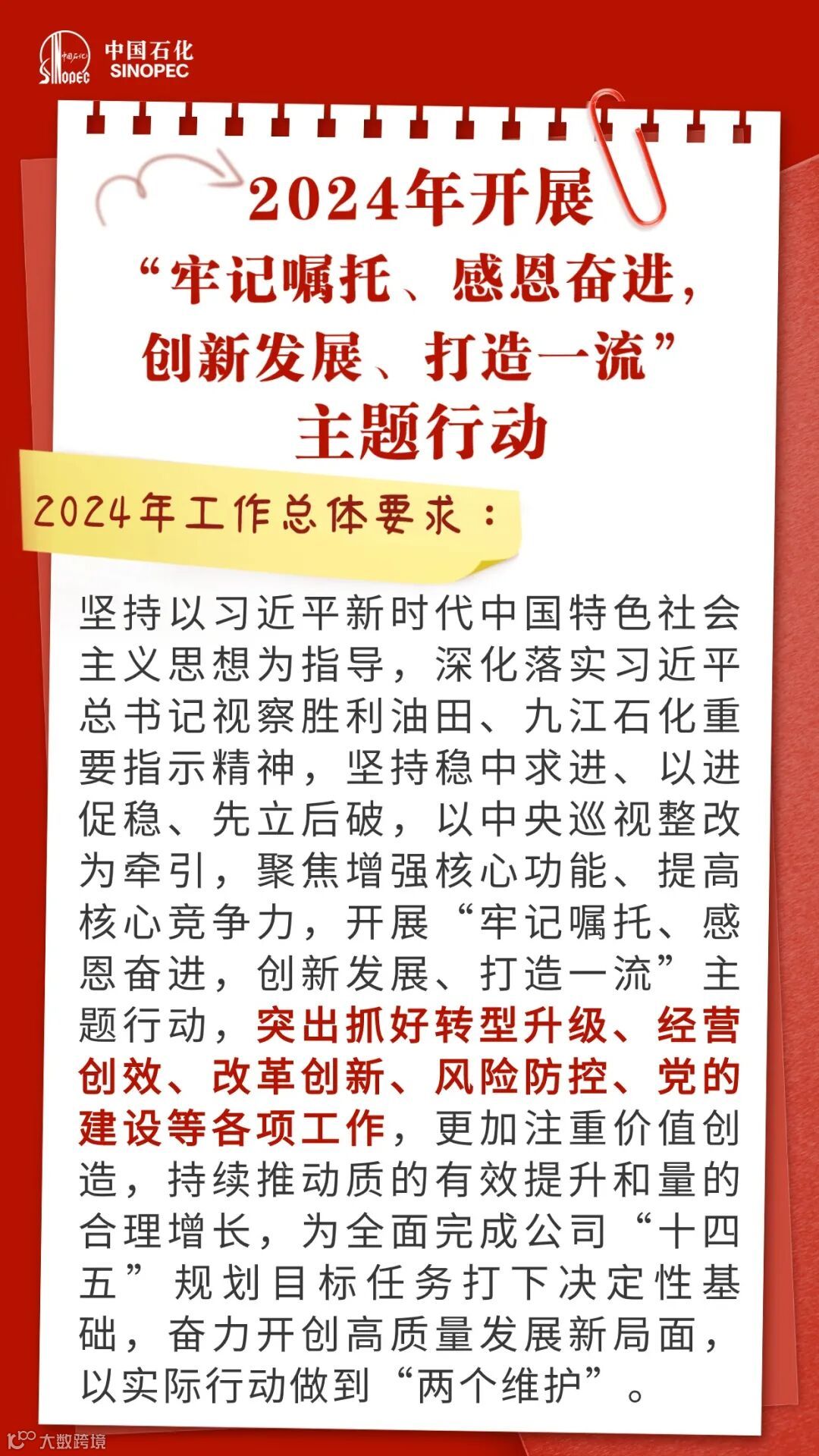 中国石化
SINOPEC

2024年开展
“牢记嘱托、感恩奋进，
创新发展、打造一流”
主题行动

2024年工作总体要求：

坚持以习近平新时代中国特色社会主义思想为指导，深化落实习近平总书记视察胜利油田、九江石化重要指示精神，坚持稳中求进、以进促稳、先立后破，以中央巡视整改为牵引，聚焦增强核心功能、提高核心竞争力，开展“牢记嘱托、感恩奋进，创新发展、打造一流”主题行动，突出抓好转型升级、经营创效、改革创新、风险防控、党的建设等各项工作，更加注重价值创造，持续推动质的有效提升和量的合理增长，为全面完成公司“十四五”规划目标任务打下决定性基础，奋力开创高质量发展新局面，以实际行动做到“两个维护”。

大数跨境